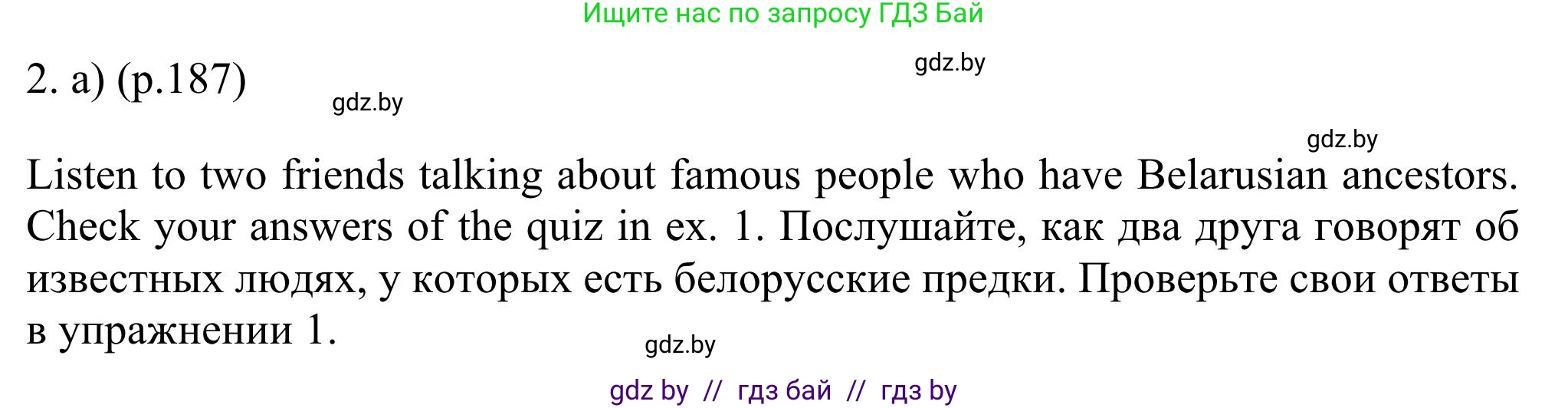 Ищите нас по запросу ГДЗ Бай

gdz.by

2. a) (p.187)

gdz.by

gdz.by

Listen to two friends talking about famous people who have Belarusian ancestors. Check your answers of the quiz in ex. 1. Послушайте, как два друга говорят об известных людях, у которых есть белорусские предки. Проверьте свои ответы в упражнении 1.

gdz.by

gdz by // гдз бай // гдз by